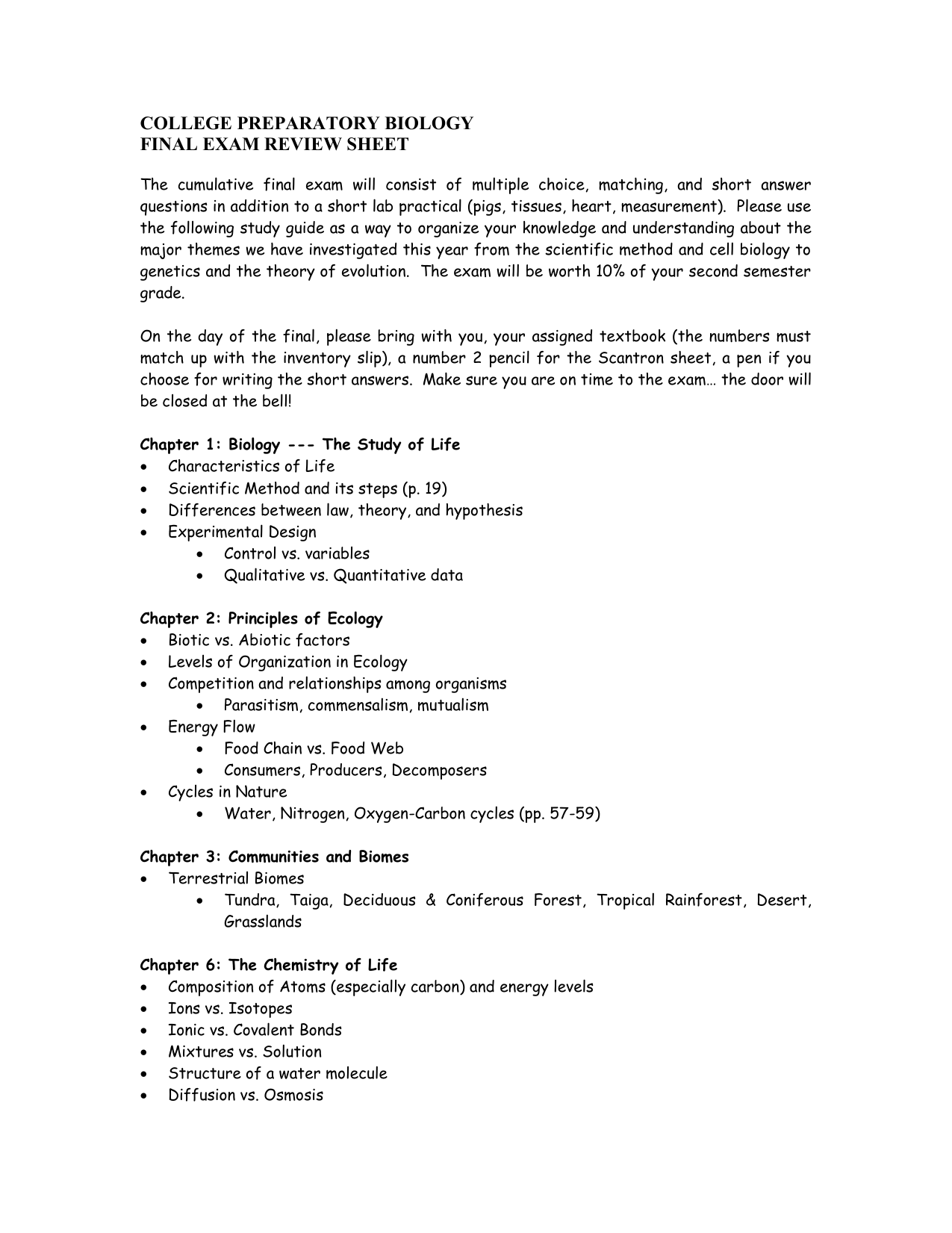 COLLEGE PREPARATORY BIOLOGY
FINAL EXAM REVIEW SHEET

The cumulative final exam will consist of multiple choice, matching, and short answer questions in addition to a short lab practical (pigs, tissues, heart, measurement). Please use the following study guide as a way to organize your knowledge and understanding about the major themes we have investigated this year from the scientific method and cell biology to genetics and the theory of evolution. The exam will be worth 10% of your second semester grade.

On the day of the final, please bring with you, your assigned textbook (the numbers must match up with the inventory slip), a number 2 pencil for the Scantron sheet, a pen if you choose for writing the short answers. Make sure you are on time to the exam… the door will be closed at the bell!

Chapter 1: Biology --- The Study of Life
• Characteristics of Life
• Scientific Method and its steps (p. 19)
• Differences between law, theory, and hypothesis
• Experimental Design
  • Control vs. variables
  • Qualitative vs. Quantitative data

Chapter 2: Principles of Ecology
• Biotic vs. Abiotic factors
• Levels of Organization in Ecology
• Competition and relationships among organisms
  • Parasitism, commensalism, mutualism
• Energy Flow
  • Food Chain vs. Food Web
  • Consumers, Producers, Decomposers
• Cycles in Nature
  • Water, Nitrogen, Oxygen-Carbon cycles (pp. 57-59)

Chapter 3: Communities and Biomes
• Terrestrial Biomes
  • Tundra, Taiga, Deciduous & Coniferous Forest, Tropical Rainforest, Desert, Grasslands

Chapter 6: The Chemistry of Life
• Composition of Atoms (especially carbon) and energy levels
• Ions vs. Isotopes
• Ionic vs. Covalent Bonds
• Mixtures vs. Solution
• Structure of a water molecule
• Diffusion vs. Osmosis